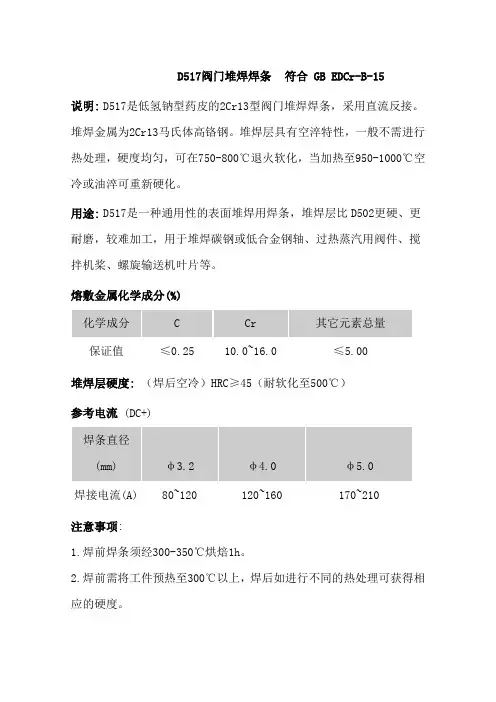 D517阀门堆焊焊条　符合 GB EDCr-B-15

说明: D517是低氢钠型药皮的2Cr13型阀门堆焊焊条，采用直流反接。堆焊金属为2Cr13马氏体高铬钢。堆焊层具有空淬特性，一般不需进行热处理，硬度均匀，可在750-800℃退火软化，当加热至950-1000℃空冷或油淬可重新硬化。

用途: D517是一种通用性的表面堆焊用焊条，堆焊层比 D502更硬、更耐磨，较难加工，用于堆焊碳钢或低合金钢轴、过热蒸汽用阀件、搅拌机桨、螺旋输送机叶片等。

熔敷金属化学成分(%)

| 化学成分 | C | Cr | 其它元素总量 |
|---|---|---|---|
| 保证值 | ≤0.25 | 10.0~16.0 | ≤5.00 |

堆焊层硬度: （焊后空冷）HRC≥45（耐软化至500℃）

参考电流 (DC+)

| 焊条直径 (mm) | φ3.2 | φ4.0 | φ5.0 |
|---|---|---|---|
| 焊接电流(A) | 80~120 | 120~160 | 170~210 |

注意事项:

1.焊前焊条须经300-350℃烘焙1h。

2.焊前需将工件预热至300℃以上，焊后如进行不同的热处理可获得相应的硬度。